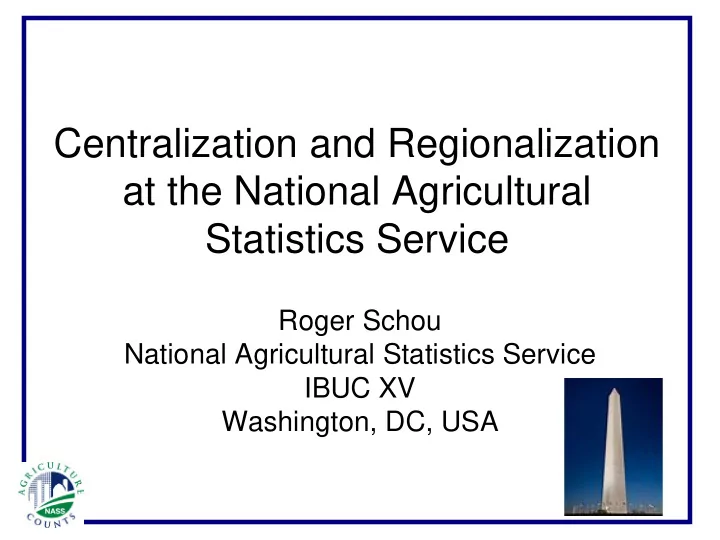 Centralization and Regionalization at the National Agricultural Statistics Service

Roger Schou
National Agricultural Statistics Service
IBUC XV
Washington, DC, USA

AGRICULTURE
NASS
COUNTS